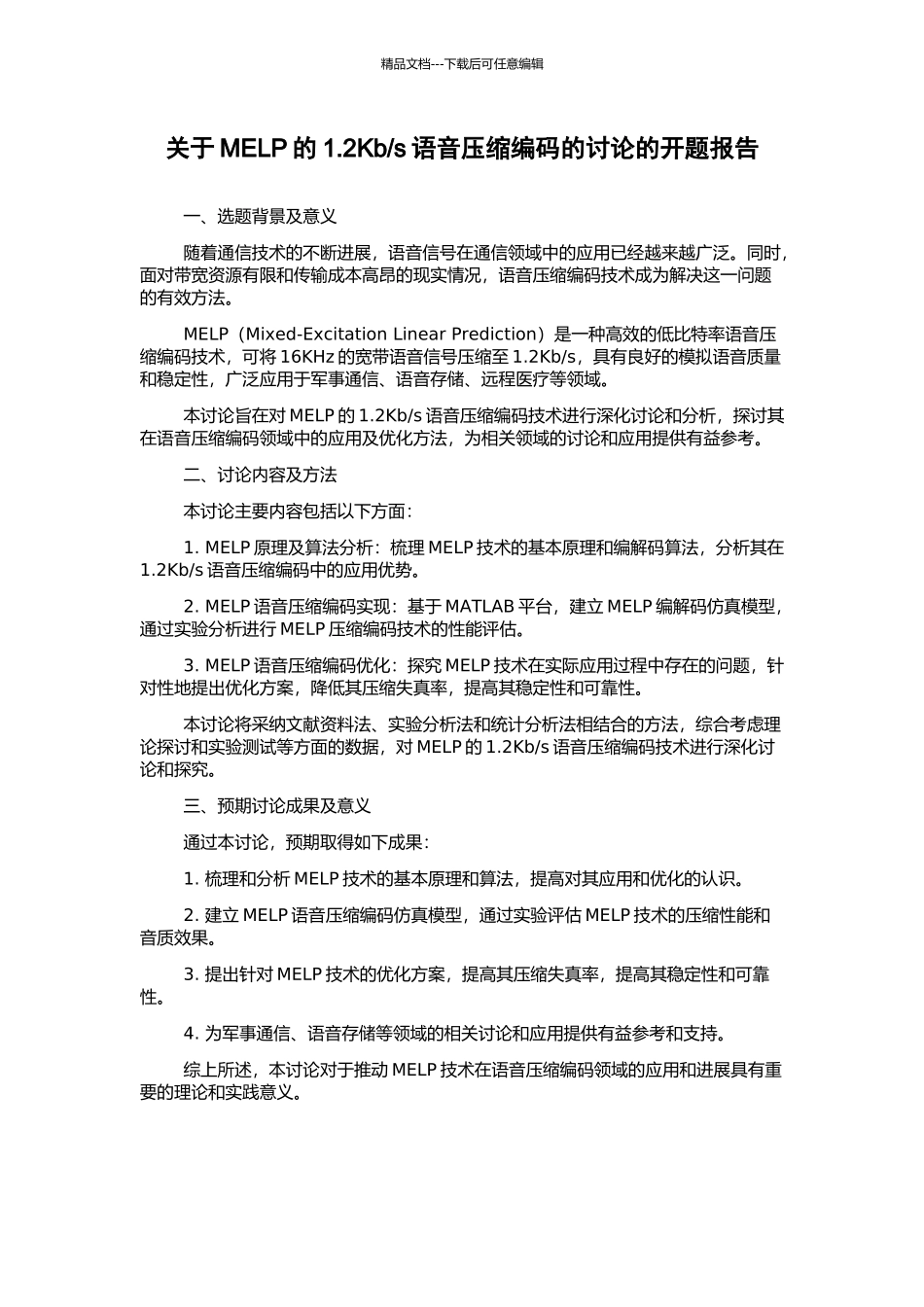 精品文档---下载后可任意编辑

关于 MELP 的 1.2Kb/s 语音压缩编码的讨论的开题报告

一、选题背景及意义

随着通信技术的不断进展，语音信号在通信领域中的应用已经越来越广泛。同时，面对带宽资源有限和传输成本高昂的现实情况，语音压缩编码技术成为解决这一问题的有效方法。

MELP（Mixed-Excitation Linear Prediction）是一种高效的低比特率语音压缩编码技术，可将 16KHz 的宽带语音信号压缩至 1.2Kb/s，具有良好的模拟语音质量和稳定性，广泛应用于军事通信、语音存储、远程医疗等领域。

本讨论旨在对 MELP 的 1.2Kb/s 语音压缩编码技术进行深化讨论和分析，探讨其在语音压缩编码领域中的应用及优化方法，为相关领域的讨论和应用提供有益参考。

二、讨论内容及方法

本讨论主要内容包括以下方面：

1. MELP 原理及算法分析：梳理 MELP 技术的基本原理和编解码算法，分析其在 1.2Kb/s 语音压缩编码中的应用优势。

2. MELP 语音压缩编码实现：基于 MATLAB 平台，建立 MELP 编解码仿真模型，通过实验分析进行 MELP 压缩编码技术的性能评估。

3. MELP 语音压缩编码优化：探究 MELP 技术在实际应用过程中存在的问题，针对性地提出优化方案，降低其压缩失真率，提高其稳定性和可靠性。

本讨论将采纳文献资料法、实验分析法和统计分析法相结合的方法，综合考虑理论探讨和实验测试等方面的数据，对 MELP 的 1.2Kb/s 语音压缩编码技术进行深化讨论和探究。

三、预期讨论成果及意义

通过本讨论，预期取得如下成果：

1. 梳理和分析 MELP 技术的基本原理和算法，提高对其应用和优化的认识。

2. 建立 MELP 语音压缩编码仿真模型，通过实验评估 MELP 技术的压缩性能和音质效果。

3. 提出针对 MELP 技术的优化方案，提高其压缩失真率，提高其稳定性和可靠性。

4. 为军事通信、语音存储等领域的相关讨论和应用提供有益参考和支持。

综上所述，本讨论对于推动 MELP 技术在语音压缩编码领域的应用和进展具有重要的理论和实践意义。